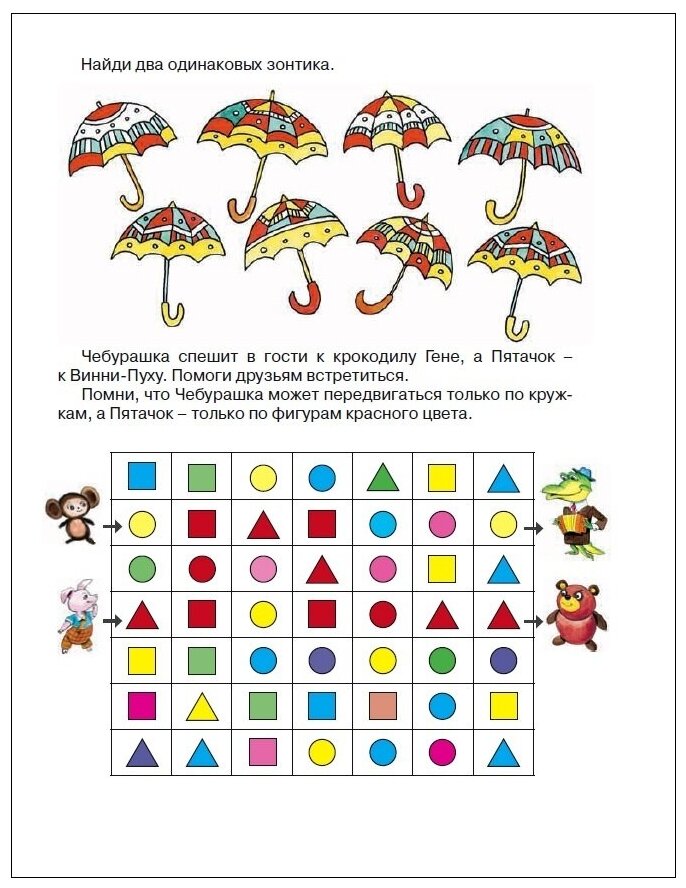 Найди два одинаковых зонтика.

Чебурашка спешит в гости к крокодилу Гене, а Пятачок – к Винни-Пуху. Помоги друзьям встретиться.

Помни, что Чебурашка может передвигаться только по кружкам, а Пятачок – только по фигурам красного цвета.